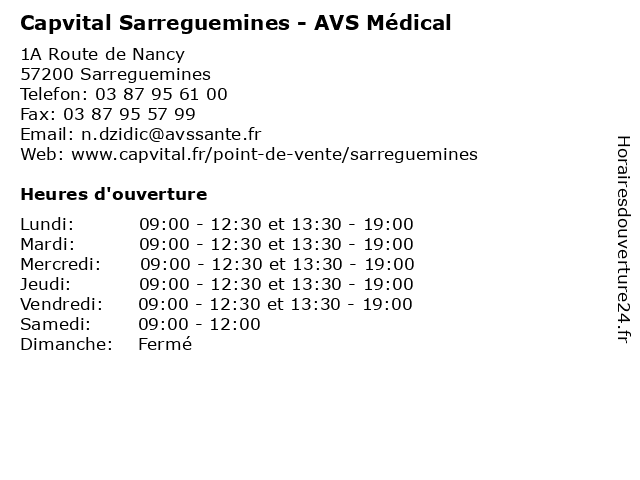 Capvital Sarreguemines - AVS Médical

1A Route de Nancy
57200 Sarreguemines
Telefon: 03 87 95 61 00
Fax: 03 87 95 57 99
Email: n.dzidic@avssante.fr
Web: www.capvital.fr/point-de-vente/sarreguemines

Heures d'ouverture

| | |
|---|---|
| Lundi: | 09:00 - 12:30 et 13:30 - 19:00 |
| Mardi: | 09:00 - 12:30 et 13:30 - 19:00 |
| Mercredi: | 09:00 - 12:30 et 13:30 - 19:00 |
| Jeudi: | 09:00 - 12:30 et 13:30 - 19:00 |
| Vendredi: | 09:00 - 12:30 et 13:30 - 19:00 |
| Samedi: | 09:00 - 12:00 |
| Dimanche: | Fermé |

Horairesdouverture24.fr